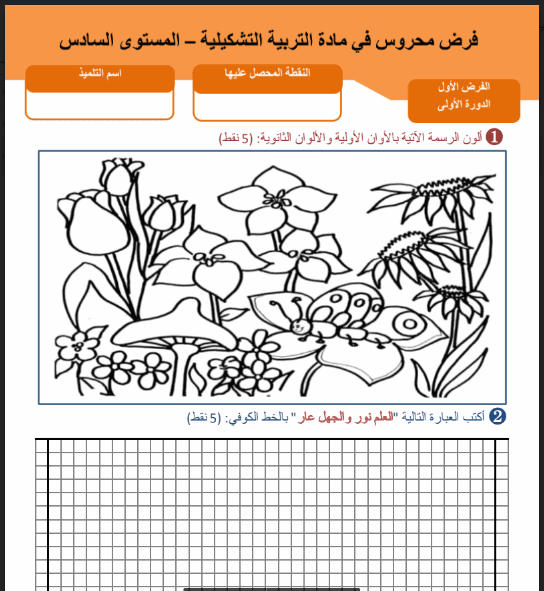 فرض محروس في مادة التربية التشكيلية – المستوى السادس

الفرض الأول
الدورة الأولى

النقطة المحصل عليها

اسم التلميذ

1 ألون الرسمة الآتية بالأوان الأولية والألوان الثانوية: (5 نقط)

2 أكتب العبارة التالية "العلم نور والجهل عار" بالخط الكوفي: (5 نقط)